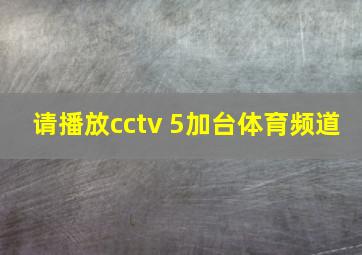 请播放cctv 5加台体育频道